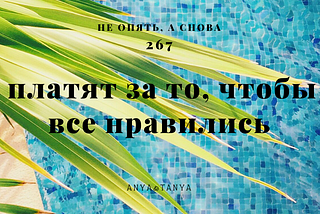 НЕ ОПЯТЬ, А СНОВА
267

платят за то, чтобы все нравились

ANYA&TANYA